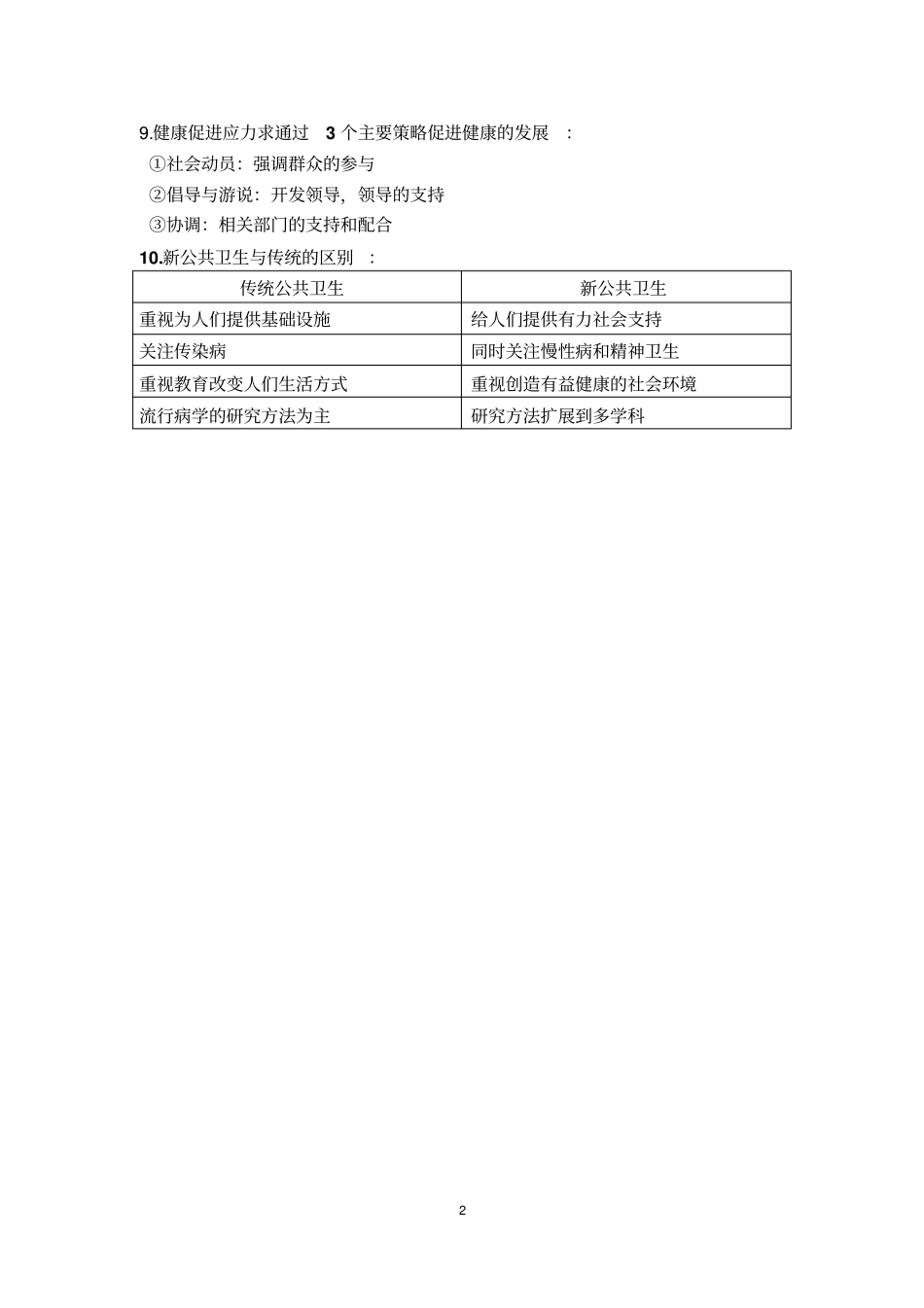 9.健康促进应力求通过 3 个主要策略促进健康的发展 :

①社会动员：强调群众的参与

②倡导与游说：开发领导，领导的支持

③协调：相关部门的支持和配合

10.新公共卫生与传统的区别 :

| 传统公共卫生 | 新公共卫生 |
|---|---|
| 重视为人们提供基础设施 | 给人们提供有力社会支持 |
| 关注传染病 | 同时关注慢性病和精神卫生 |
| 重视教育改变人们生活方式 | 重视创造有益健康的社会环境 |
| 流行病学的研究方法为主 | 研究方法扩展到多学科 |

2